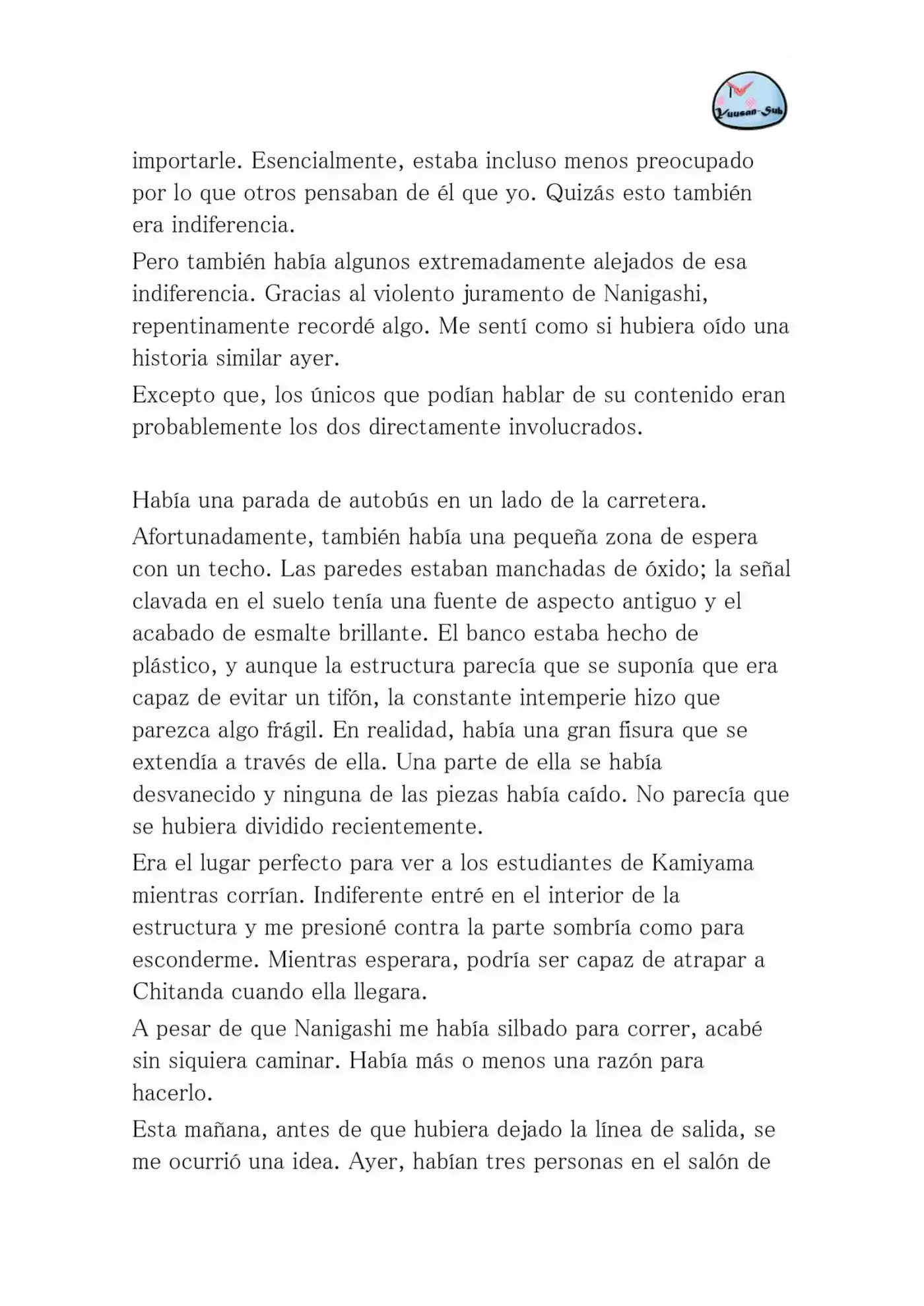 Yuusan-Sub

importarle. Esencialmente, estaba incluso menos preocupado por lo que otros pensaban de él que yo. Quizás esto también era indiferencia.

Pero también había algunos extremadamente alejados de esa indiferencia. Gracias al violento juramento de Nanigashi, repentinamente recordé algo. Me sentí como si hubiera oído una historia similar ayer.

Excepto que, los únicos que podían hablar de su contenido eran probablemente los dos directamente involucrados.

Había una parada de autobús en un lado de la carretera.

Afortunadamente, también había una pequeña zona de espera con un techo. Las paredes estaban manchadas de óxido; la señal clavada en el suelo tenía una fuente de aspecto antiguo y el acabado de esmalte brillante. El banco estaba hecho de plástico, y aunque la estructura parecía que se suponía que era capaz de evitar un tifón, la constante intemperie hizo que parezca algo frágil. En realidad, había una gran fisura que se extendía a través de ella. Una parte de ella se había desvanecido y ninguna de las piezas había caído. No parecía que se hubiera dividido recientemente.

Era el lugar perfecto para ver a los estudiantes de Kamiyama mientras corrían. Indiferente entré en el interior de la estructura y me presioné contra la parte sombría como para esconderme. Mientras esperara, podría ser capaz de atrapar a Chitanda cuando ella llegara.

A pesar de que Nanigashi me había silbado para correr, acabé sin siquiera caminar. Había más o menos una razón para hacerlo.

Esta mañana, antes de que hubiera dejado la línea de salida, se me ocurrió una idea. Ayer, habían tres personas en el salón de